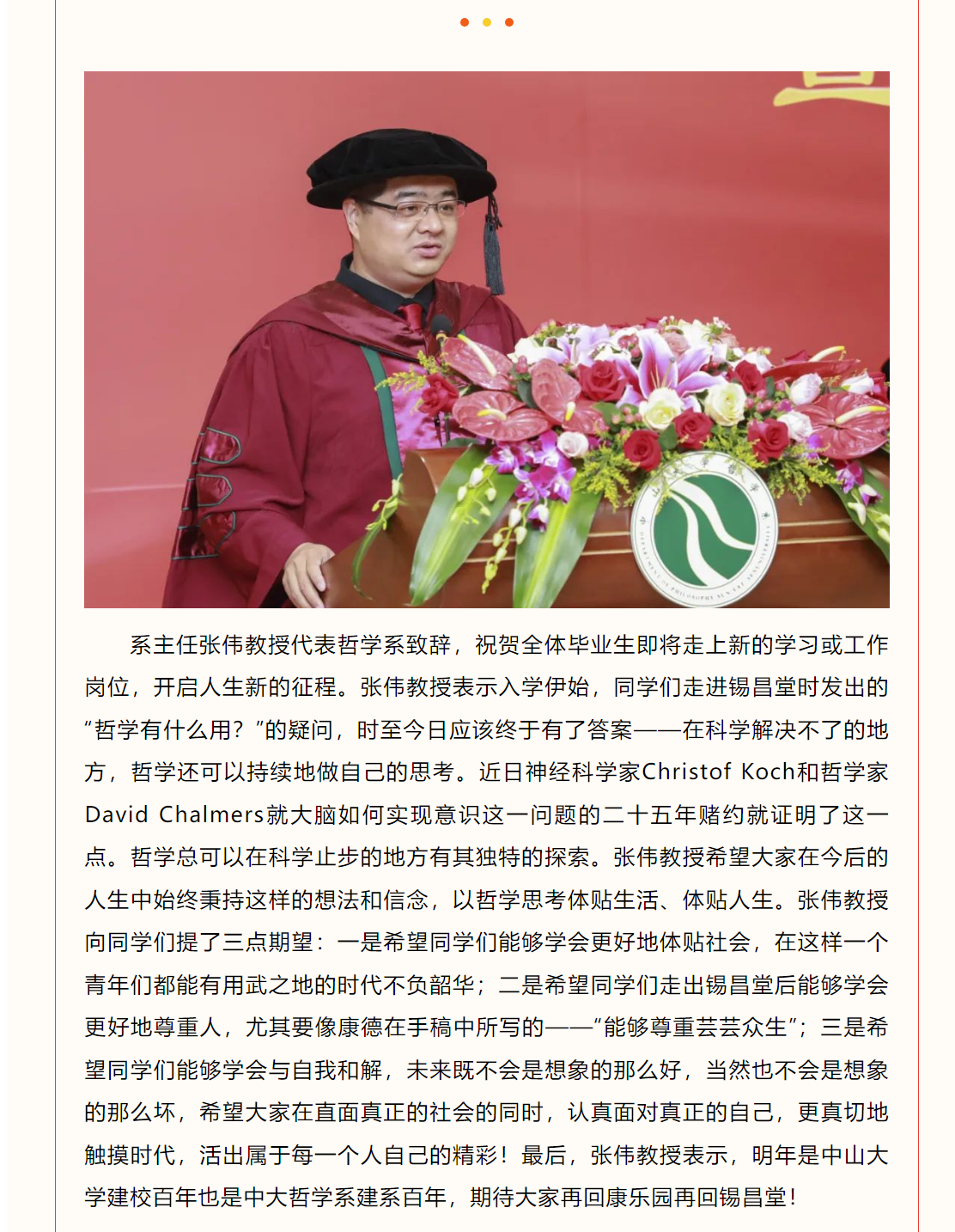 系主任张伟教授代表哲学系致辞，祝贺全体毕业生即将走上新的学习或工作岗位，开启人生新的征程。张伟教授表示入学伊始，同学们走进锡昌堂时发出的“哲学有什么用？”的疑问，时至今日应该终于有了答案——在科学解决不了的地方，哲学还可以持续地做自己的思考。近日神经科学家Christof Koch和哲学家David Chalmers就大脑如何实现意识这一问题的二十五年赌约就证明了这一点。哲学总可以在科学止步的地方有其独特的探索。张伟教授希望大家在今后的人生中始终秉持这样的想法和信念，以哲学思考体贴生活、体贴人生。张伟教授向同学们提了三点期望：一是希望同学们能够学会更好地体贴社会，在这样一个青年们都能有用武之地的时代不负韶华；二是希望同学们走出锡昌堂后能够学会更好地尊重人，尤其要像康德在手稿中所写的——“能够尊重芸芸众生”；三是希望同学们能够学会与自我和解，未来既不会是想象的那么好，当然也不会是想象的那么坏，希望大家在直面真正的社会的同时，认真面对真正的自己，更真切地触摸时代，活出属于每一个人自己的精彩！最后，张伟教授表示，明年是中山大学建校百年也是中大哲学系建系百年，期待大家再回康乐园再回锡昌堂！